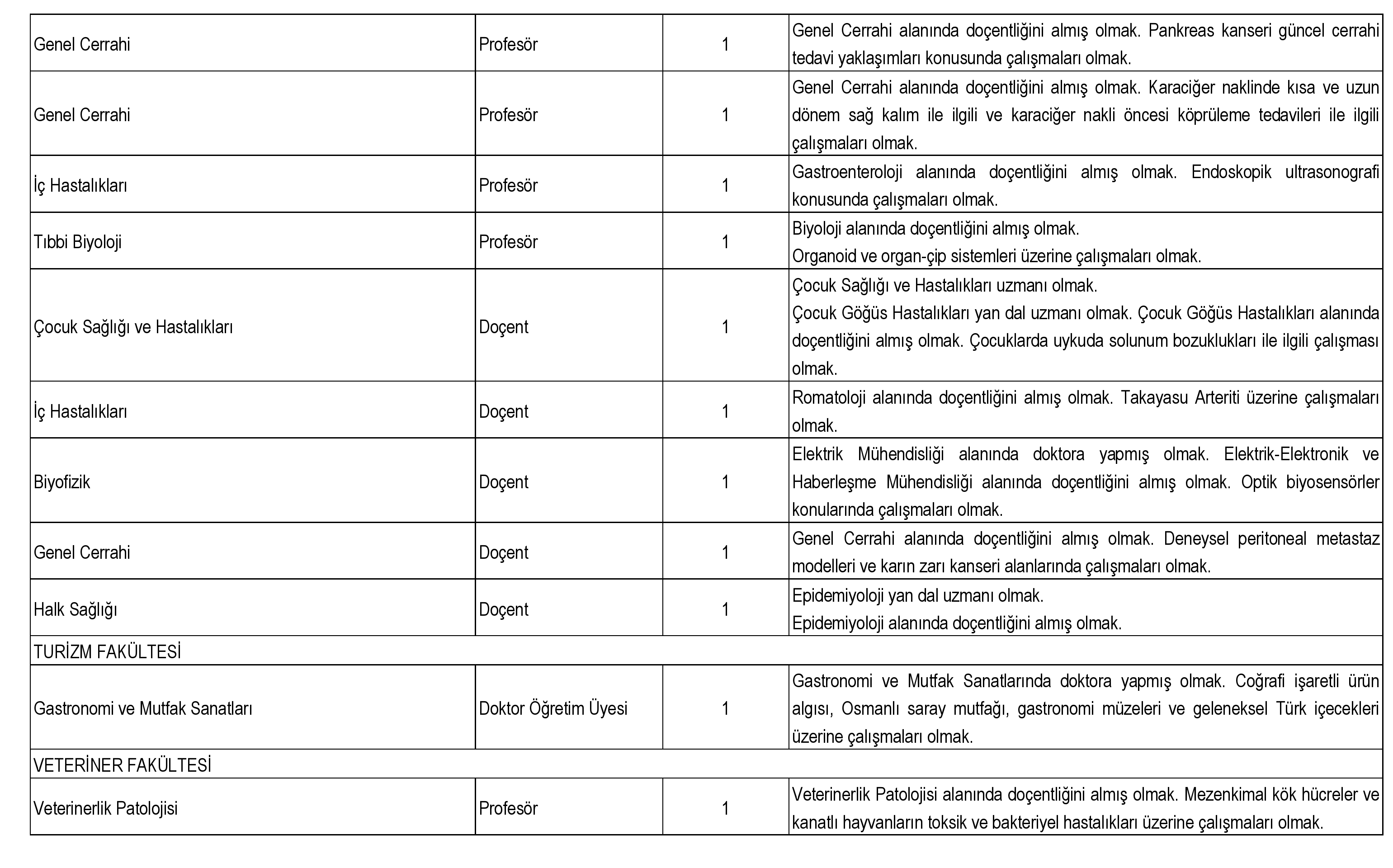 | | | | |
|---|---|---|---|
| Genel Cerrahi | Profesör | 1 | Genel Cerrahi alanında doçentliğini almış olmak. Pankreas kanseri güncel cerrahi tedavi yaklaşımları konusunda çalışmaları olmak. |
| Genel Cerrahi | Profesör | 1 | Genel Cerrahi alanında doçentliğini almış olmak. Karaciğer naklinde kısa ve uzun dönem sağ kalım ile ilgili ve karaciğer nakli öncesi köprüleme tedavileri ile ilgili çalışmaları olmak. |
| İç Hastalıkları | Profesör | 1 | Gastroenteroloji alanında doçentliğini almış olmak. Endoskopik ultrasonografi konusunda çalışmaları olmak. |
| Tıbbi Biyoloji | Profesör | 1 | Biyoloji alanında doçentliğini almış olmak. Organoid ve organ-çip sistemleri üzerine çalışmaları olmak. |
| Çocuk Sağlığı ve Hastalıkları | Doçent | 1 | Çocuk Sağlığı ve Hastalıkları uzmanı olmak. Çocuk Göğüs Hastalıkları yan dal uzmanı olmak. Çocuk Göğüs Hastalıkları alanında doçentliğini almış olmak. Çocuklarda uykuda solunum bozuklukları ile ilgili çalışması olmak. |
| İç Hastalıkları | Doçent | 1 | Romatoloji alanında doçentliğini almış olmak. Takayasu Arteriti üzerine çalışmaları olmak. |
| Biyofizik | Doçent | 1 | Elektrik Mühendisliği alanında doktora yapmış olmak. Elektrik-Elektronik ve Haberleşme Mühendisliği alanında doçentliğini almış olmak. Optik biyosensörler konularında çalışmaları olmak. |
| Genel Cerrahi | Doçent | 1 | Genel Cerrahi alanında doçentliğini almış olmak. Deneysel peritoneal metastaz modelleri ve karın zarı kanseri alanlarında çalışmaları olmak. |
| Halk Sağlığı | Doçent | 1 | Epidemiyoloji yan dal uzmanı olmak. Epidemiyoloji alanında doçentliğini almış olmak. |
| TURİZM FAKÜLTESİ | | | |
| Gastronomi ve Mutfak Sanatları | Doktor Öğretim Üyesi | 1 | Gastronomi ve Mutfak Sanatlarında doktora yapmış olmak. Coğrafi işaretli ürün algısı, Osmanlı saray mutfağı, gastronomi müzeleri ve geleneksel Türk içecekleri üzerine çalışmaları olmak. |
| VETERİNER FAKÜLTESİ | | | |
| Veterinerlik Patolojisi | Profesör | 1 | Veterinerlik Patolojisi alanında doçentliğini almış olmak. Mezenkimal kök hücreler ve kanatlı hayvanların toksik ve bakteriyel hastalıkları üzerine çalışmaları olmak. |